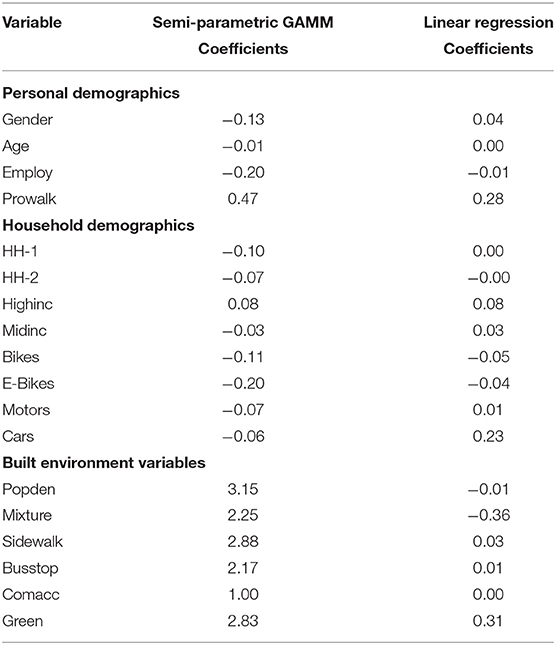 | Variable | Semi-parametric GAMM Coefficients | Linear regression Coefficients |
|---|---|---|
| **Personal demographics** | | |
| Gender | −0.13 | 0.04 |
| Age | −0.01 | 0.00 |
| Employ | −0.20 | −0.01 |
| Prowalk | 0.47 | 0.28 |
| **Household demographics** | | |
| HH-1 | −0.10 | 0.00 |
| HH-2 | −0.07 | −0.00 |
| Highinc | 0.08 | 0.08 |
| Midinc | −0.03 | 0.03 |
| Bikes | −0.11 | −0.05 |
| E-Bikes | −0.20 | −0.04 |
| Motors | −0.07 | 0.01 |
| Cars | −0.06 | 0.23 |
| **Built environment variables** | | |
| Popden | 3.15 | −0.01 |
| Mixture | 2.25 | −0.36 |
| Sidewalk | 2.88 | 0.03 |
| Busstop | 2.17 | 0.01 |
| Comacc | 1.00 | 0.00 |
| Green | 2.83 | 0.31 |